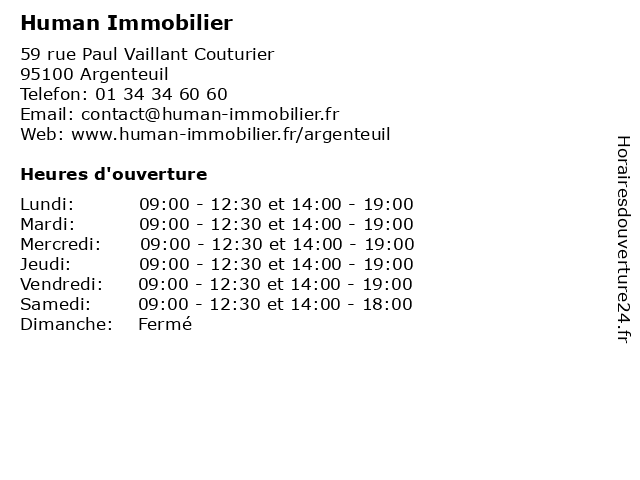 Human Immobilier

59 rue Paul Vaillant Couturier
95100 Argenteuil
Telefon: 01 34 34 60 60
Email: contact@human-immobilier.fr
Web: www.human-immobilier.fr/argenteuil

Heures d'ouverture

Lundi: 09:00 - 12:30 et 14:00 - 19:00
Mardi: 09:00 - 12:30 et 14:00 - 19:00
Mercredi: 09:00 - 12:30 et 14:00 - 19:00
Jeudi: 09:00 - 12:30 et 14:00 - 19:00
Vendredi: 09:00 - 12:30 et 14:00 - 19:00
Samedi: 09:00 - 12:30 et 14:00 - 18:00
Dimanche: Fermé

Horairesdouverture24.fr